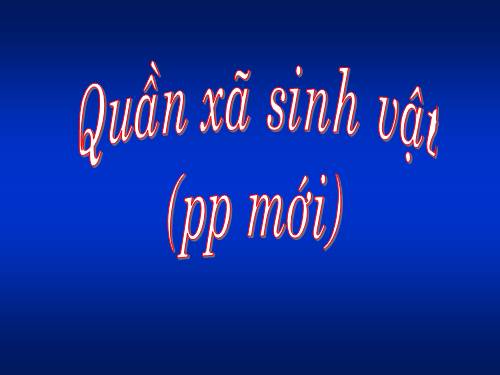 Quần xã sinh vật
(pp mới)